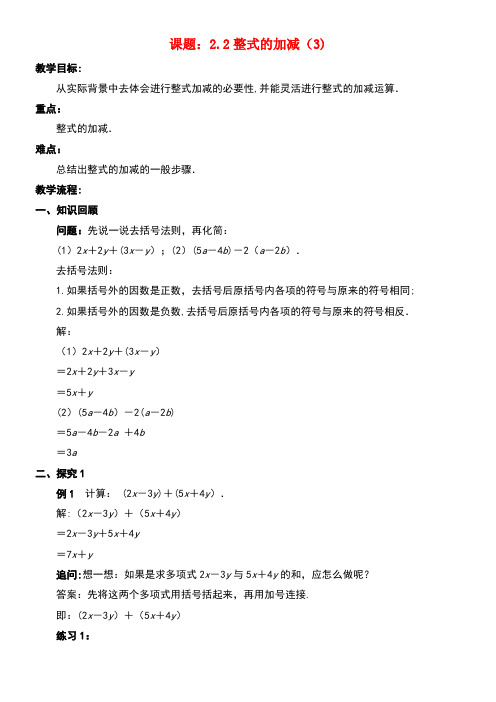 课题：2.2 整式的加减（3）

教学目标：

从实际背景中去体会进行整式加减的必要性，并能灵活进行整式的加减运算．

重点：

整式的加减．

难点：

总结出整式的加减的一般步骤．

教学流程：

一、知识回顾

问题：先说一说去括号法则，再化简：

（1）$2x+2y+(3x-y)$；（2）$(5a-4b)-2(a-2b)$．

去括号法则：

1. 如果括号外的因数是正数，去括号后原括号内各项的符号与原来的符号相同；

2. 如果括号外的因数是负数，去括号后原括号内各项的符号与原来的符号相反．

解：

（1）$2x+2y+(3x-y)$

$=2x+2y+3x-y$

$=5x+y$

（2）$(5a-4b)-2(a-2b)$

$=5a-4b-2a+4b$

$=3a$

二、探究 1

例 1　计算：$(2x-3y)+(5x+4y)$．

解：$(2x-3y)+(5x+4y)$

$=2x-3y+5x+4y$

$=7x+y$

追问：想一想：如果是求多项式 $2x-3y$ 与 $5x+4y$ 的和，应怎么做呢？

答案：先将这两个多项式用括号括起来，再用加号连接．

即：$(2x-3y)+(5x+4y)$

练习 1：